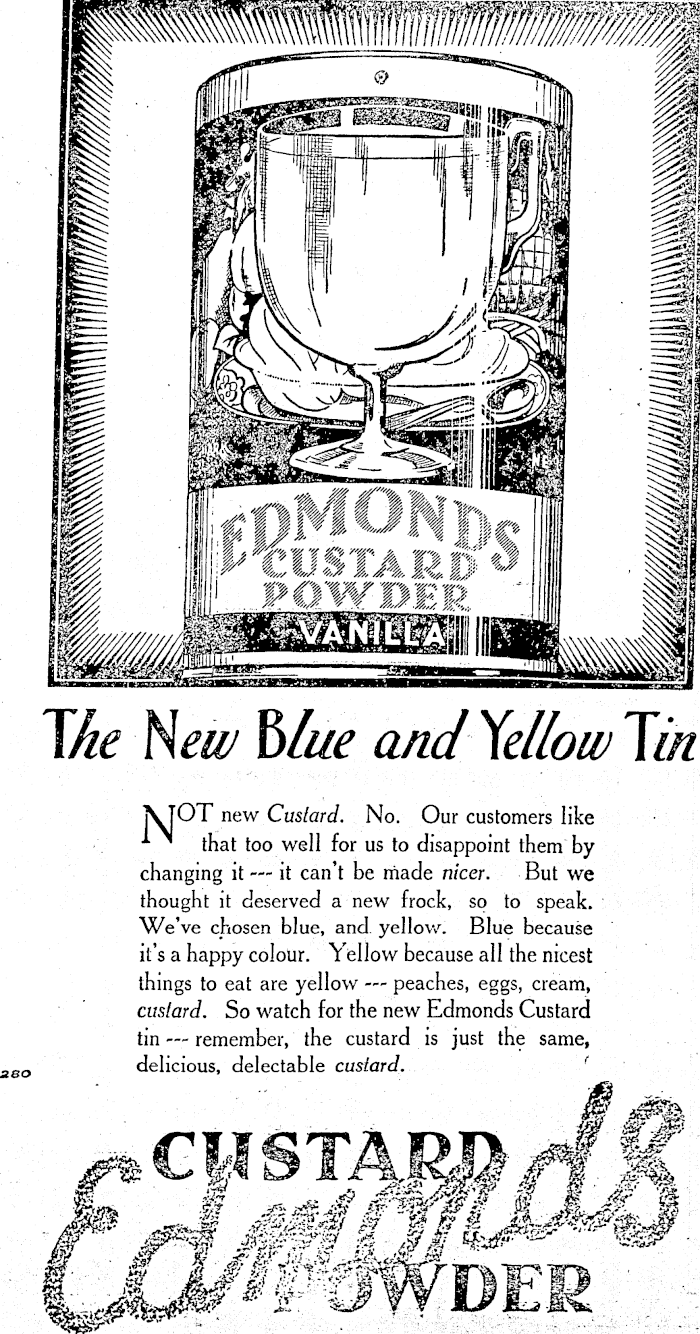 EDMONDS
CUSTARD
POWDER
VANILLA

The New Blue and Yellow Tin

NOT new Custard. No. Our customers like that too well for us to disappoint them by changing it --- it can't be made nicer. But we thought it deserved a new frock, so to speak. We've chosen blue, and yellow. Blue because it's a happy colour. Yellow because all the nicest things to eat are yellow --- peaches, eggs, cream, custard. So watch for the new Edmonds Custard tin --- remember, the custard is just the same, delicious, delectable custard.

280

Edmonds
CUSTARD
POWDER